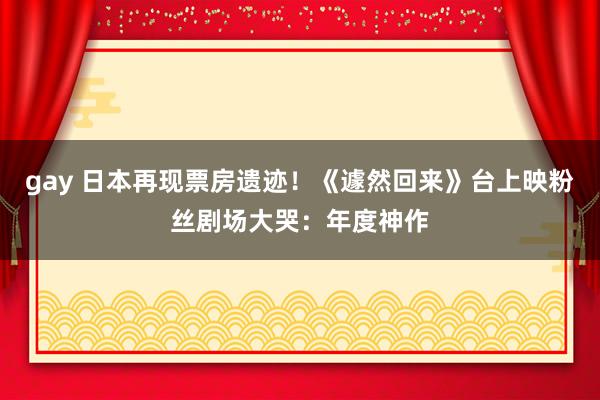 gay 日本再现票房遗迹！《遽然回来》台上映粉丝剧场大哭：年度神作